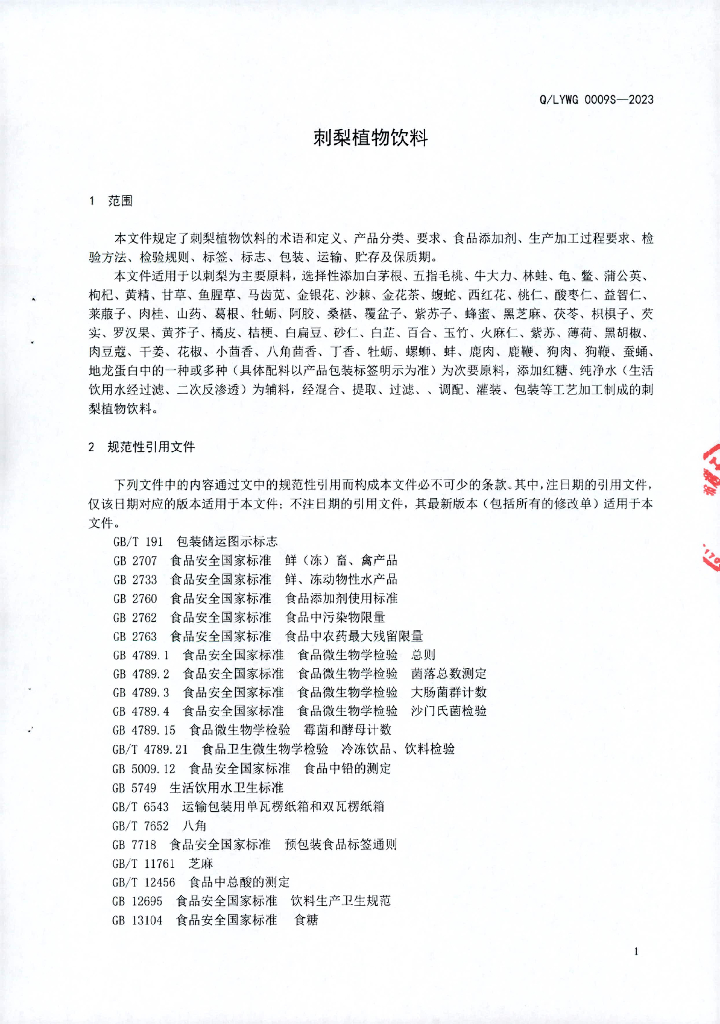 Q/LYWG 0009S—2023

刺梨植物饮料

1 范围

本文件规定了刺梨植物饮料的术语和定义、产品分类、要求、食品添加剂、生产加工过程要求、检验方法、检验规则、标签、标志、包装、运输、贮存及保质期。

本文件适用于以刺梨为主要原料，选择性添加白茅根、五指毛桃、牛大力、林蛙、龟、鳖、蒲公英、枸杞、黄精、甘草、鱼腥草、马齿苋、金银花、沙棘、金花茶、蝮蛇、西红花、桃仁、酸枣仁、益智仁、莱菔子、肉桂、山药、葛根、牡蛎、阿胶、桑椹、覆盆子、紫苏子、蜂蜜、黑芝麻、茯苓、枳椇子、芡实、罗汉果、黄芥子、橘皮、桔梗、白扁豆、砂仁、白芷、百合、玉竹、火麻仁、紫苏、薄荷、黑胡椒、肉豆蔻、干姜、花椒、小茴香、八角茴香、丁香、牡蛎、螺蛳、蚌、鹿肉、鹿鞭、狗肉、狗鞭、蚕蛹、地龙蛋白中的一种或多种（具体配料以产品包装标签明示为准）为次要原料，添加红糖、纯净水（生活饮用水经过滤、二次反渗透）为辅料，经混合、提取、过滤、、调配、灌装、包装等工艺加工制成的刺梨植物饮料。

2 规范性引用文件

下列文件中的内容通过文中的规范性引用而构成本文件必不可少的条款。其中，注日期的引用文件，仅该日期对应的版本适用于本文件；不注日期的引用文件，其最新版本（包括所有的修改单）适用于本文件。

GB/T 191 包装储运图示标志
GB 2707 食品安全国家标准 鲜（冻）畜、禽产品
GB 2733 食品安全国家标准 鲜、冻动物性水产品
GB 2760 食品安全国家标准 食品添加剂使用标准
GB 2762 食品安全国家标准 食品中污染物限量
GB 2763 食品安全国家标准 食品中农药最大残留限量
GB 4789.1 食品安全国家标准 食品微生物学检验 总则
GB 4789.2 食品安全国家标准 食品微生物学检验 菌落总数测定
GB 4789.3 食品安全国家标准 食品微生物学检验 大肠菌群计数
GB 4789.4 食品安全国家标准 食品微生物学检验 沙门氏菌检验
GB 4789.15 食品微生物学检验 霉菌和酵母计数
GB/T 4789.21 食品卫生微生物学检验 冷冻饮品、饮料检验
GB 5009.12 食品安全国家标准 食品中铅的测定
GB 5749 生活饮用水卫生标准
GB/T 6543 运输包装用单瓦楞纸箱和双瓦楞纸箱
GB/T 7652 八角
GB 7718 食品安全国家标准 预包装食品标签通则
GB/T 11761 芝麻
GB/T 12456 食品中总酸的测定
GB 12695 食品安全国家标准 饮料生产卫生规范
GB 13104 食品安全国家标准 食糖

1